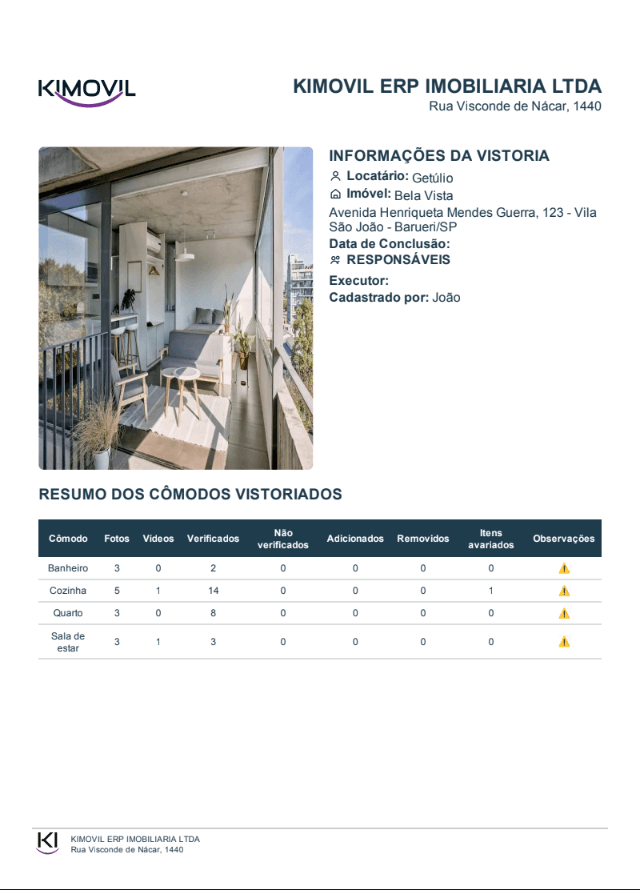 KIMOVIL

KIMOVIL ERP IMOBILIARIA LTDA
Rua Visconde de Nácar, 1440

INFORMAÇÕES DA VISTORIA
Locatário: Getúlio
Imóvel: Bela Vista
Avenida Henriqueta Mendes Guerra, 123 - Vila São João - Barueri/SP
Data de Conclusão:
RESPONSÁVEIS
Executor:
Cadastrado por: João

RESUMO DOS CÔMODOS VISTORIADOS

| Cômodo | Fotos | Vídeos | Verificados | Não verificados | Adicionados | Removidos | Itens avariados | Observações |
|---|---|---|---|---|---|---|---|---|
| Banheiro | 3 | 0 | 2 | 0 | 0 | 0 | 0 | |
| Cozinha | 5 | 1 | 14 | 0 | 0 | 0 | 1 | |
| Quarto | 3 | 0 | 8 | 0 | 0 | 0 | 0 | |
| Sala de estar | 3 | 1 | 3 | 0 | 0 | 0 | 0 | |

KI
KIMOVIL ERP IMOBILIARIA LTDA
Rua Visconde de Nácar, 1440